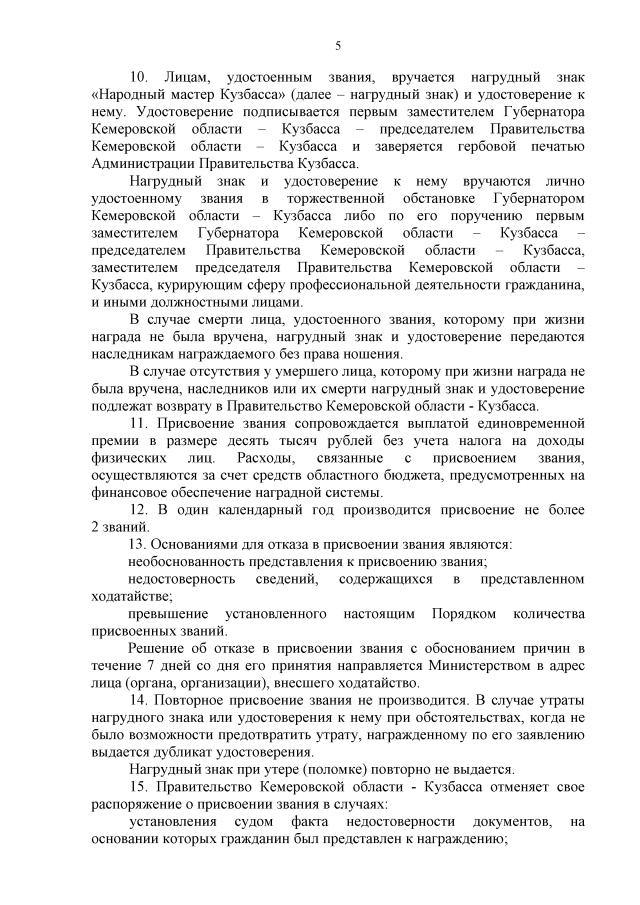 5

10. Лицам, удостоенным звания, вручается нагрудный знак «Народный мастер Кузбасса» (далее – нагрудный знак) и удостоверение к нему. Удостоверение подписывается первым заместителем Губернатора Кемеровской области – Кузбасса – председателем Правительства Кемеровской области – Кузбасса и заверяется гербовой печатью Администрации Правительства Кузбасса.

Нагрудный знак и удостоверение к нему вручаются лично удостоенному звания в торжественной обстановке Губернатором Кемеровской области – Кузбасса либо по его поручению первым заместителем Губернатора Кемеровской области – Кузбасса – председателем Правительства Кемеровской области – Кузбасса, заместителем председателя Правительства Кемеровской области – Кузбасса, курирующим сферу профессиональной деятельности гражданина, и иными должностными лицами.

В случае смерти лица, удостоенного звания, которому при жизни награда не была вручена, нагрудный знак и удостоверение передаются наследникам награждаемого без права ношения.

В случае отсутствия у умершего лица, которому при жизни награда не была вручена, наследников или их смерти нагрудный знак и удостоверение подлежат возврату в Правительство Кемеровской области - Кузбасса.

11. Присвоение звания сопровождается выплатой единовременной премии в размере десять тысяч рублей без учета налога на доходы физических лиц. Расходы, связанные с присвоением звания, осуществляются за счет средств областного бюджета, предусмотренных на финансовое обеспечение наградной системы.

12. В один календарный год производится присвоение не более 2 званий.

13. Основаниями для отказа в присвоении звания являются:

необоснованность представления к присвоению звания;

недостоверность сведений, содержащихся в представленном ходатайстве;

превышение установленного настоящим Порядком количества присвоенных званий.

Решение об отказе в присвоении звания с обоснованием причин в течение 7 дней со дня его принятия направляется Министерством в адрес лица (органа, организации), внесшего ходатайство.

14. Повторное присвоение звания не производится. В случае утраты нагрудного знака или удостоверения к нему при обстоятельствах, когда не было возможности предотвратить утрату, награжденному по его заявлению выдается дубликат удостоверения.

Нагрудный знак при утере (поломке) повторно не выдается.

15. Правительство Кемеровской области - Кузбасса отменяет свое распоряжение о присвоении звания в случаях:

установления судом факта недостоверности документов, на основании которых гражданин был представлен к награждению;